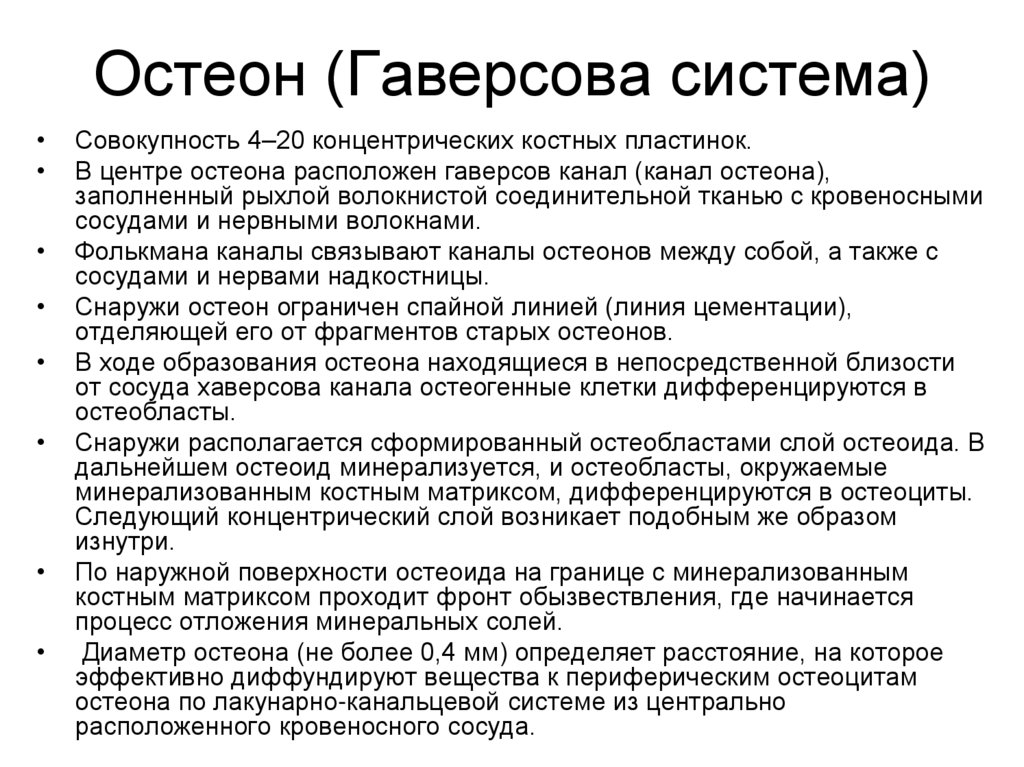 Остеон (Гаверсова система)

• Совокупность 4–20 концентрических костных пластинок.
• В центре остеона расположен гаверсов канал (канал остеона), заполненный рыхлой волокнистой соединительной тканью с кровеносными сосудами и нервными волокнами.
• Фолькмана каналы связывают каналы остеонов между собой, а также с сосудами и нервами надкостницы.
• Снаружи остеон ограничен спайной линией (линия цементации), отделяющей его от фрагментов старых остеонов.
• В ходе образования остеона находящиеся в непосредственной близости от сосуда хаверсова канала остеогенные клетки дифференцируются в остеобласты.
• Снаружи располагается сформированный остеобластами слой остеоида. В дальнейшем остеоид минерализуется, и остеобласты, окружаемые минерализованным костным матриксом, дифференцируются в остеоциты. Следующий концентрический слой возникает подобным же образом изнутри.
• По наружной поверхности остеоида на границе с минерализованным костным матриксом проходит фронт обызвествления, где начинается процесс отложения минеральных солей.
• Диаметр остеона (не более 0,4 мм) определяет расстояние, на которое эффективно диффундируют вещества к периферическим остеоцитам остеона по лакунарно-канальцевой системе из центрально расположенного кровеносного сосуда.